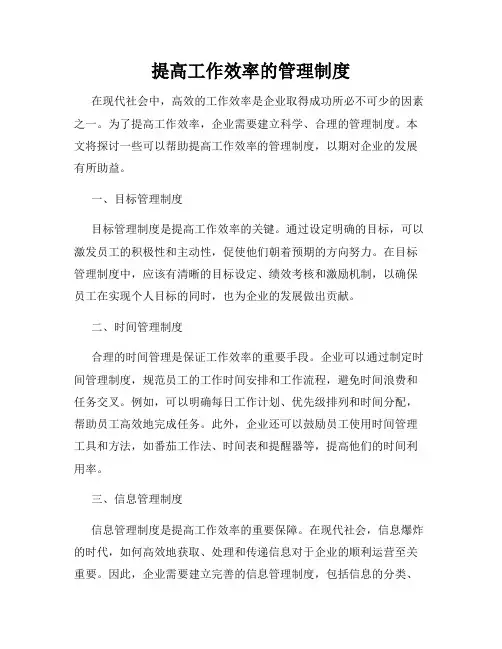 提高工作效率的管理制度

在现代社会中，高效的工作效率是企业取得成功所必不可少的因素之一。为了提高工作效率，企业需要建立科学、合理的管理制度。本文将探讨一些可以帮助提高工作效率的管理制度，以期对企业的发展有所助益。

一、目标管理制度

目标管理制度是提高工作效率的关键。通过设定明确的目标，可以激发员工的积极性和主动性，促使他们朝着预期的方向努力。在目标管理制度中，应该有清晰的目标设定、绩效考核和激励机制，以确保员工在实现个人目标的同时，也为企业的发展做出贡献。

二、时间管理制度

合理的时间管理是保证工作效率的重要手段。企业可以通过制定时间管理制度，规范员工的工作时间安排和工作流程，避免时间浪费和任务交叉。例如，可以明确每日工作计划、优先级排列和时间分配，帮助员工高效地完成任务。此外，企业还可以鼓励员工使用时间管理工具和方法，如番茄工作法、时间表和提醒器等，提高他们的时间利用率。

三、信息管理制度

信息管理制度是提高工作效率的重要保障。在现代社会，信息爆炸的时代，如何高效地获取、处理和传递信息对于企业的顺利运营至关重要。因此，企业需要建立完善的信息管理制度，包括信息的分类、